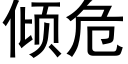 倾危